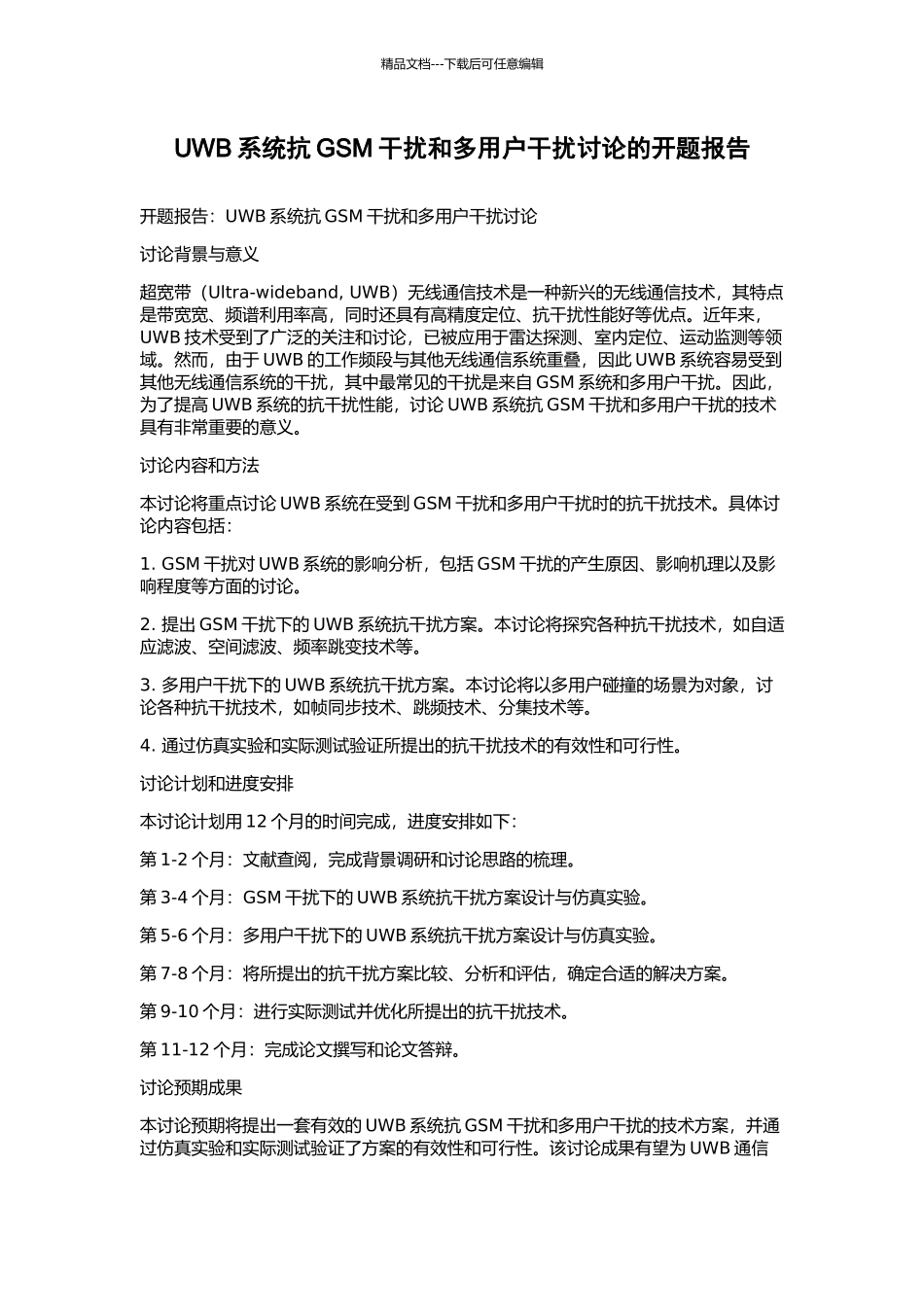 精品文档---下载后可任意编辑

UWB 系统抗 GSM 干扰和多用户干扰讨论的开题报告

开题报告：UWB 系统抗 GSM 干扰和多用户干扰讨论

讨论背景与意义

超宽带（Ultra-wideband, UWB）无线通信技术是一种新兴的无线通信技术，其特点是带宽宽、频谱利用率高，同时还具有高精度定位、抗干扰性能好等优点。近年来，UWB 技术受到了广泛的关注和讨论，已被应用于雷达探测、室内定位、运动监测等领域。然而，由于 UWB 的工作频段与其他无线通信系统重叠，因此 UWB 系统容易受到其他无线通信系统的干扰，其中最常见的干扰是来自 GSM 系统和多用户干扰。因此，为了提高 UWB 系统的抗干扰性能，讨论 UWB 系统抗 GSM 干扰和多用户干扰的技术具有非常重要的意义。

讨论内容和方法

本讨论将重点讨论 UWB 系统在受到 GSM 干扰和多用户干扰时的抗干扰技术。具体讨论内容包括：

1. GSM 干扰对 UWB 系统的影响分析，包括 GSM 干扰的产生原因、影响机理以及影响程度等方面的讨论。

2. 提出 GSM 干扰下的 UWB 系统抗干扰方案。本讨论将探究各种抗干扰技术，如自适应滤波、空间滤波、频率跳变技术等。

3. 多用户干扰下的 UWB 系统抗干扰方案。本讨论将以多用户碰撞的场景为对象，讨论各种抗干扰技术，如帧同步技术、跳频技术、分集技术等。

4. 通过仿真实验和实际测试验证所提出的抗干扰技术的有效性和可行性。

讨论计划和进度安排

本讨论计划用 12 个月的时间完成，进度安排如下：

第 1-2 个月：文献查阅，完成背景调研和讨论思路的梳理。

第 3-4 个月：GSM 干扰下的 UWB 系统抗干扰方案设计与仿真实验。

第 5-6 个月：多用户干扰下的 UWB 系统抗干扰方案设计与仿真实验。

第 7-8 个月：将所提出的抗干扰方案比较、分析和评估，确定合适的解决方案。

第 9-10 个月：进行实际测试并优化所提出的抗干扰技术。

第 11-12 个月：完成论文撰写和论文答辩。

讨论预期成果

本讨论预期将提出一套有效的 UWB 系统抗 GSM 干扰和多用户干扰的技术方案，并通过仿真实验和实际测试验证了方案的有效性和可行性。该讨论成果有望为 UWB 通信